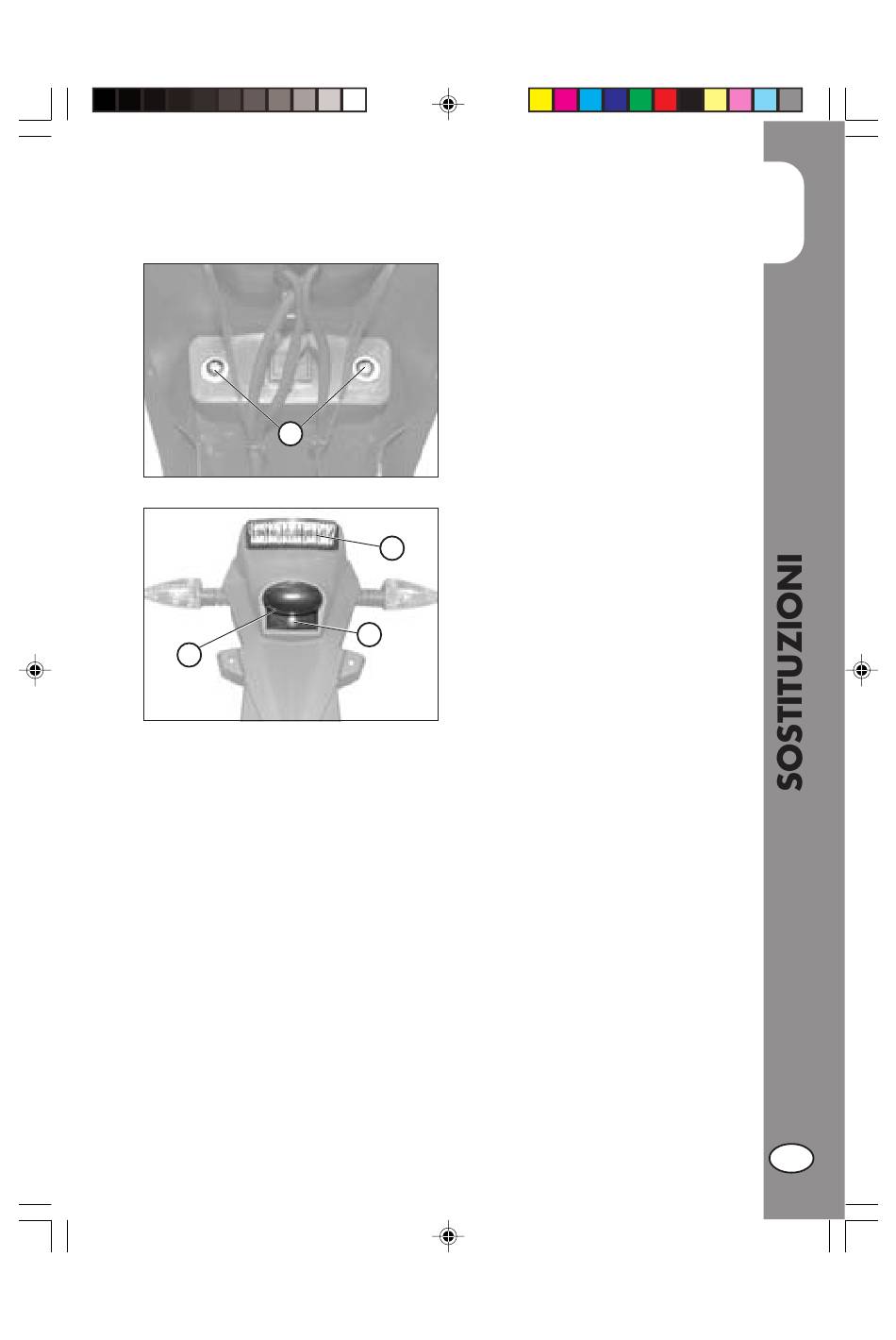 SOSTITUZIONI